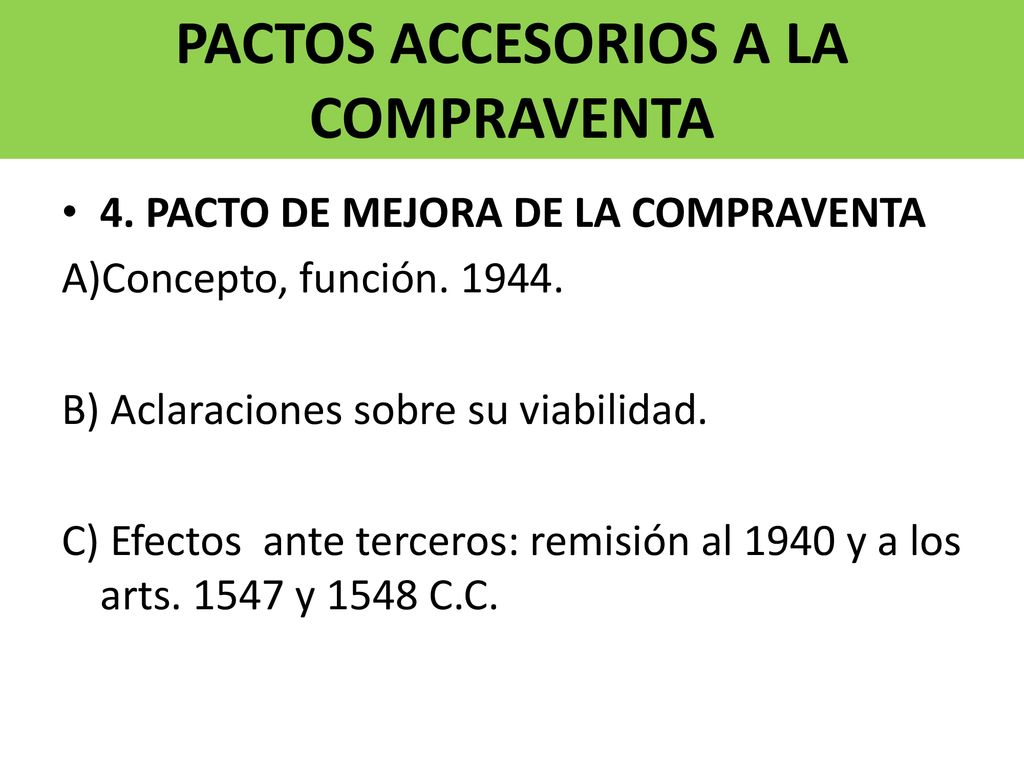 PACTOS ACCESORIOS A LA COMPRAVENTA

• 4. PACTO DE MEJORA DE LA COMPRAVENTA

A)Concepto, función. 1944.

B) Aclaraciones sobre su viabilidad.

C) Efectos ante terceros: remisión al 1940 y a los arts. 1547 y 1548 C.C.